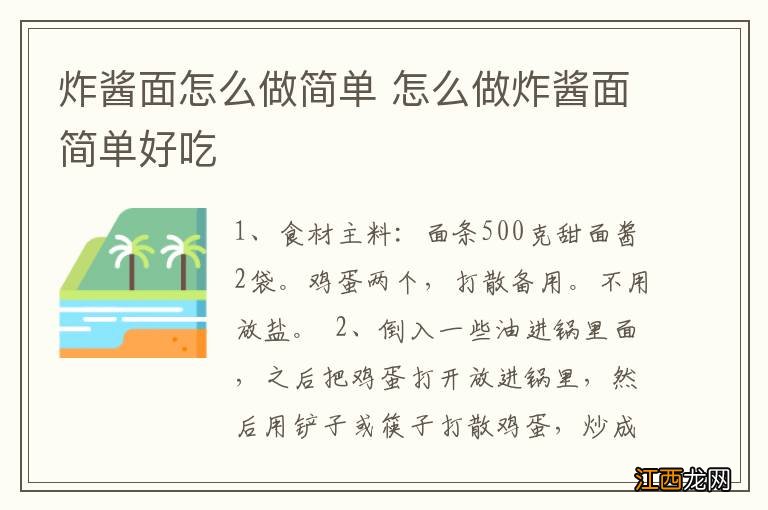 炸酱面怎么做简单 怎么做炸酱面简单好吃

1、食材主料：面条500克甜面酱2袋。鸡蛋两个，打散备用。不用放盐。 2、倒入一些油进锅里面，之后把鸡蛋打开放进锅里，然后用铲子或筷子打散鸡蛋，炒成

江西龙网